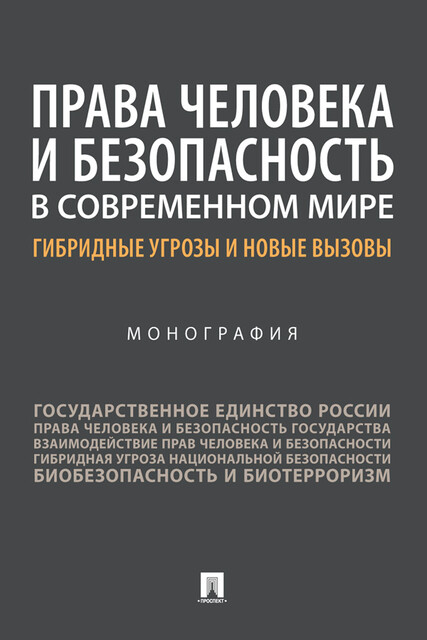 ПРАВА ЧЕЛОВЕКА И БЕЗОПАСНОСТЬ В СОВРЕМЕННОМ МИРЕ
ГИБРИДНЫЕ УГРОЗЫ И НОВЫЕ ВЫЗОВЫ

МОНОГРАФИЯ

ГОСУДАРСТВЕННОЕ ЕДИНСТВО РОССИИ
ПРАВА ЧЕЛОВЕКА И БЕЗОПАСНОСТЬ ГОСУДАРСТВА
ВЗАИМОДЕЙСТВИЕ ПРАВ ЧЕЛОВЕКА И БЕЗОПАСНОСТИ
ГИБРИДНАЯ УГРОЗА НАЦИОНАЛЬНОЙ БЕЗОПАСНОСТИ
БИОБЕЗОПАСНОСТЬ И БИОТЕРРОРИЗМ

ПРОСПЕКТ